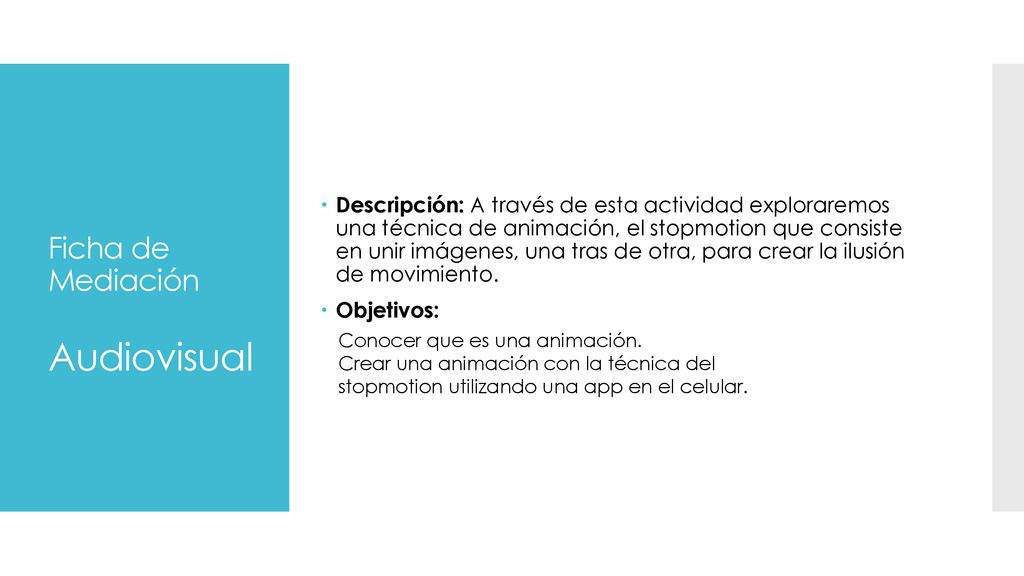 Ficha de Mediación

Audiovisual

Descripción: A través de esta actividad exploraremos una técnica de animación, el stopmotion que consiste en unir imágenes, una tras de otra, para crear la ilusión de movimiento.

Objetivos:

Conocer que es una animación.
Crear una animación con la técnica del stopmotion utilizando una app en el celular.